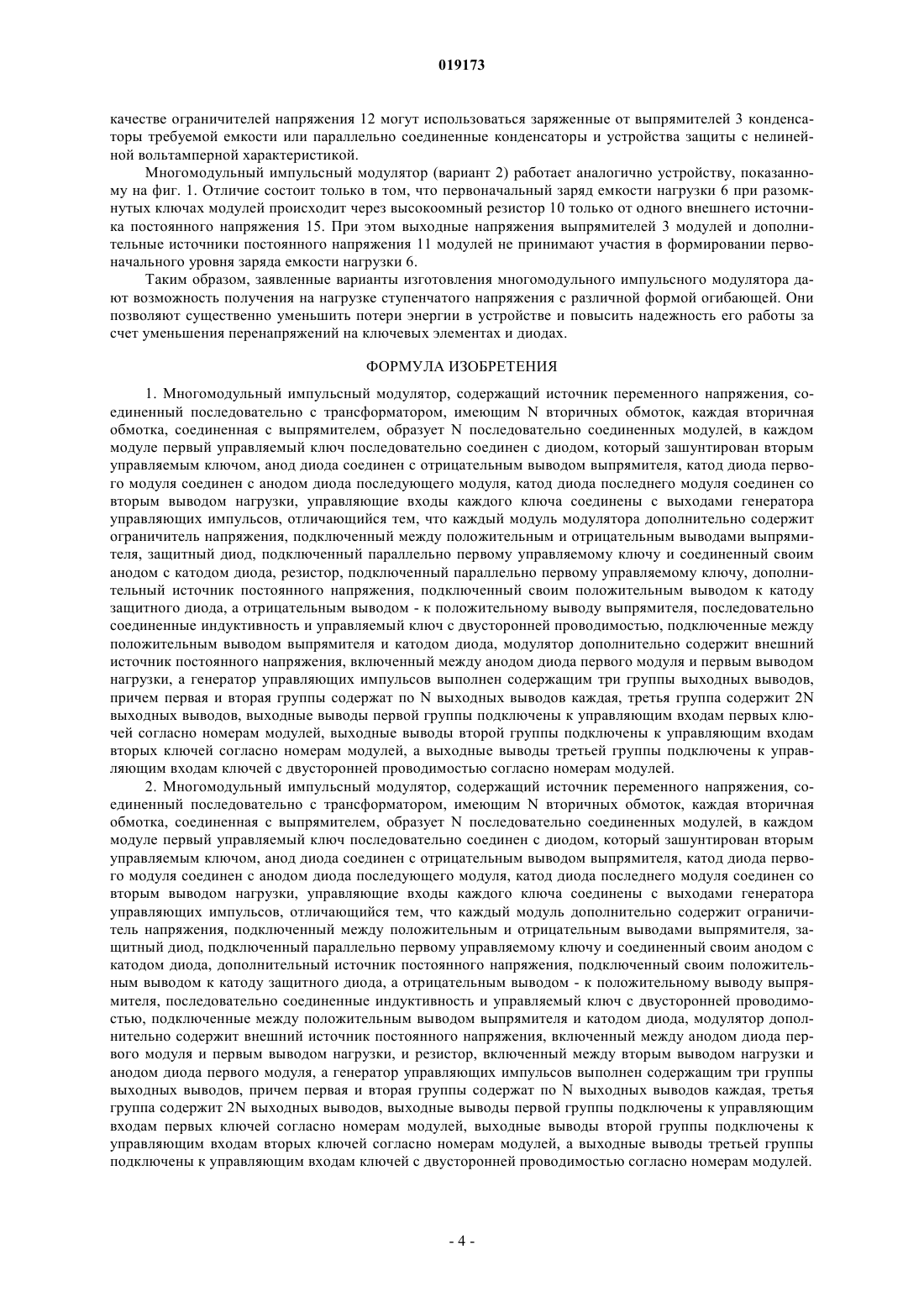 019173

качестве ограничителей напряжения 12 могут использоваться заряженные от выпрямителей 3 конденсаторы требуемой емкости или параллельно соединенные конденсаторы и устройства защиты с нелинейной вольтамперной характеристикой.

Многомодульный импульсный модулятор (вариант 2) работает аналогично устройству, показанному на фиг. 1. Отличие состоит только в том, что первоначальный заряд емкости нагрузки 6 при разомкнутых ключах модулей происходит через высокоомный резистор 10 только от одного внешнего источника постоянного напряжения 15. При этом выходные напряжения выпрямителей 3 модулей и дополнительные источники постоянного напряжения 11 модулей не принимают участия в формировании первоначального уровня заряда емкости нагрузки 6.

Таким образом, заявленные варианты изготовления многомодульного импульсного модулятора дают возможность получения на нагрузке ступенчатого напряжения с различной формой огибающей. Они позволяют существенно уменьшить потери энергии в устройстве и повысить надежность его работы за счет уменьшения перенапряжений на ключевых элементах и диодах.

ФОРМУЛА ИЗОБРЕТЕНИЯ

1. Многомодульный импульсный модулятор, содержащий источник переменного напряжения, соединенный последовательно с трансформатором, имеющим N вторичных обмоток, каждая вторичная обмотка, соединенная с выпрямителем, образует N последовательно соединенных модулей, в каждом модуле первый управляемый ключ последовательно соединен с диодом, который зашунтирован вторым управляемым ключом, анод диода соединен с отрицательным выводом выпрямителя, катод диода первого модуля соединен с анодом диода последующего модуля, катод диода последнего модуля соединен со вторым выводом нагрузки, управляющие входы каждого ключа соединены с выходами генератора управляющих импульсов, отличающийся тем, что каждый модуль модулятора дополнительно содержит ограничитель напряжения, подключенный между положительным и отрицательным выводами выпрямителя, защитный диод, подключенный параллельно первому управляемому ключу и соединенный своим анодом с катодом диода, резистор, подключенный параллельно первому управляемому ключу, дополнительный источник постоянного напряжения, подключенный своим положительным выводом к катоду защитного диода, а отрицательным выводом - к положительному выводу выпрямителя, последовательно соединенные индуктивность и управляемый ключ с двусторонней проводимостью, подключенные между положительным выводом выпрямителя и катодом диода, модулятор дополнительно содержит внешний источник постоянного напряжения, включенный между анодом диода первого модуля и первым выводом нагрузки, а генератор управляющих импульсов выполнен содержащим три группы выходных выводов, причем первая и вторая группы содержат по N выходных выводов каждая, третья группа содержит 2N выходных выводов, выходные выводы первой группы подключены к управляющим входам первых ключей согласно номерам модулей, выходные выводы второй группы подключены к управляющим входам вторых ключей согласно номерам модулей, а выходные выводы третьей группы подключены к управляющим входам ключей с двусторонней проводимостью согласно номерам модулей.

2. Многомодульный импульсный модулятор, содержащий источник переменного напряжения, соединенный последовательно с трансформатором, имеющим N вторичных обмоток, каждая вторичная обмотка, соединенная с выпрямителем, образует N последовательно соединенных модулей, в каждом модуле первый управляемый ключ последовательно соединен с диодом, который зашунтирован вторым управляемым ключом, анод диода соединен с отрицательным выводом выпрямителя, катод диода первого модуля соединен с анодом диода последующего модуля, катод диода последнего модуля соединен со вторым выводом нагрузки, управляющие входы каждого ключа соединены с выходами генератора управляющих импульсов, отличающийся тем, что каждый модуль дополнительно содержит ограничитель напряжения, подключенный между положительным и отрицательным выводами выпрямителя, защитный диод, подключенный параллельно первому управляемому ключу и соединенный своим анодом с катодом диода, дополнительный источник постоянного напряжения, подключенный своим положительным выводом к катоду защитного диода, а отрицательным выводом - к положительному выводу выпрямителя, последовательно соединенные индуктивность и управляемый ключ с двусторонней проводимостью, подключенные между положительным выводом выпрямителя и катодом диода, модулятор дополнительно содержит внешний источник постоянного напряжения, включенный между анодом диода первого модуля и первым выводом нагрузки, и резистор, включенный между вторым выводом нагрузки и анодом диода первого модуля, а генератор управляющих импульсов выполнен содержащим три группы выходных выводов, причем первая и вторая группы содержат по N выходных выводов каждая, третья группа содержит 2N выходных выводов, выходные выводы первой группы подключены к управляющим входам первых ключей согласно номерам модулей, выходные выводы второй группы подключены к управляющим входам вторых ключей согласно номерам модулей, а выходные выводы третьей группы подключены к управляющим входам ключей с двусторонней проводимостью согласно номерам модулей.

- 4 -